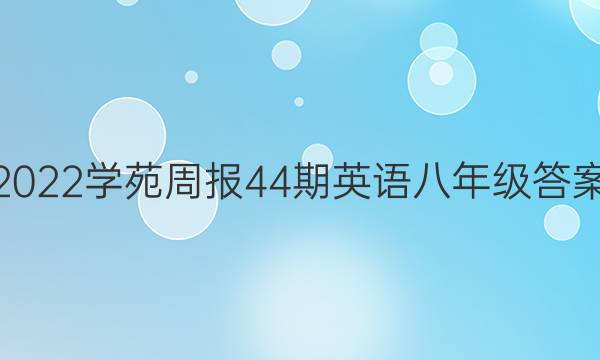 2022学苑周报44期英语八年级答案